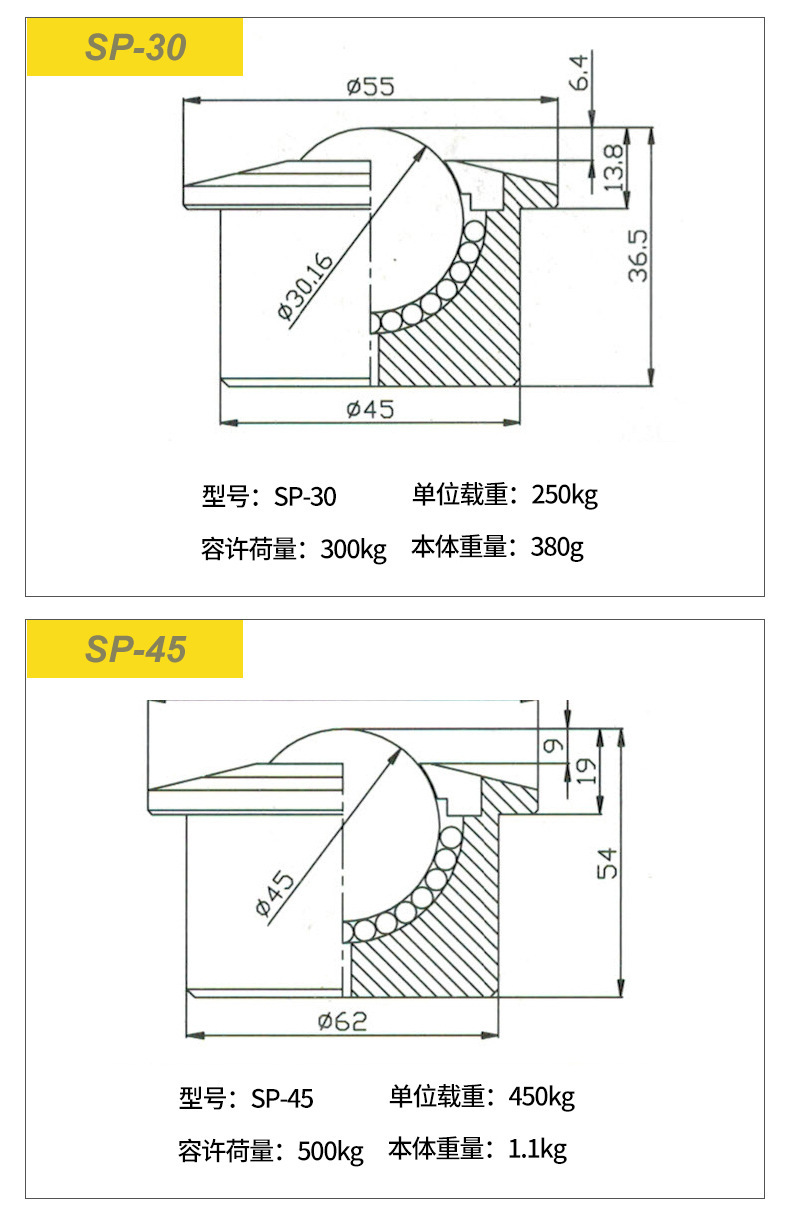 SP-30

ø55

6.4

13.8

36.5

ø30.16

ø45

型号：SP-30　单位载重：250kg

容许荷量：300kg　本体重量：380g

SP-45

9

19

54

ø45

ø62

型号：SP-45　单位载重：450kg

容许荷量：500kg　本体重量：1.1kg